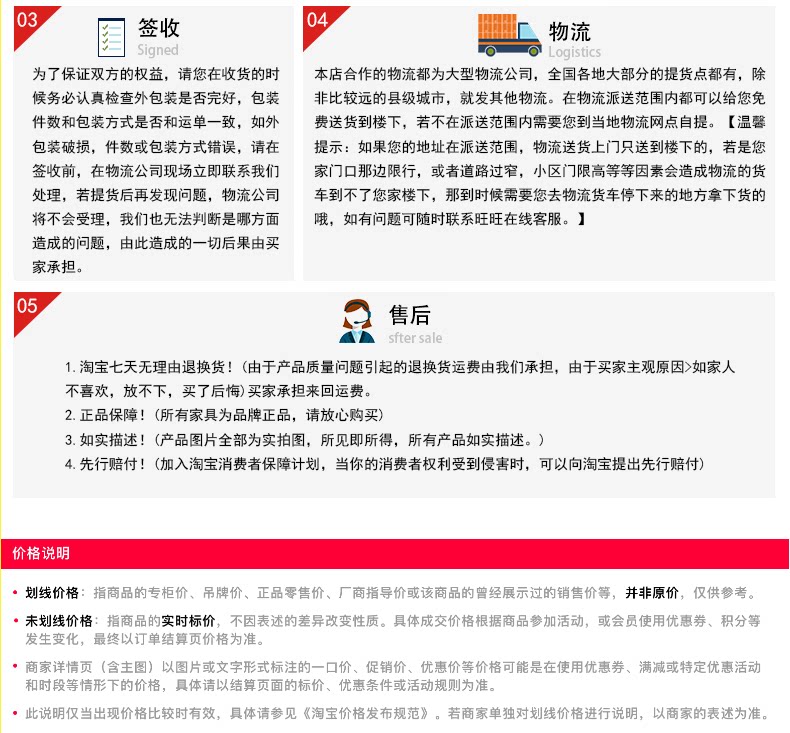 03
签收
Signed
为了保证双方的权益，请您在收货的时候务必认真检查外包装是否完好，包装件数和包装方式是否和运单一致，如外包装破损，件数或包装方式错误，请在签收前，在物流公司现场立即联系我们处理，若提货后再发现问题，物流公司将不会受理，我们也无法判断是哪方面造成的问题，由此造成的一切后果由买家承担。

04
物流
Logistics
本店合作的物流都为大型物流公司，全国各地大部分的提货点都有，除非比较远的县级城市，就发其他物流。在物流派送范围内都可以给您免费送货到楼下，若不在派送范围内需要您到当地物流网点自提。【温馨提示：如果您的地址在派送范围，物流送货上门只送到楼下的，若是您家门口那边限行，或者道路过窄，小区门限高等等因素会造成物流的货车到不了您家楼下，那到时候需要您去物流货车停下来的地方拿下货的哦，如有问题可随时联系旺旺在线客服。】

05
售后
sfter sale
1. 淘宝七天无理由退换货！（由于产品质量问题引起的退换货运费由我们承担，由于买家主观原因>如家人不喜欢，放不下，买了后悔）买家承担来回运费。
2. 正品保障！（所有家具为品牌正品，请放心购买）
3. 如实描述！（产品图片全部为实拍图，所见即所得，所有产品如实描述。）
4. 先行赔付！（加入淘宝消费者保障计划，当你的消费者权利受到侵害时，可以向淘宝提出先行赔付）

价格说明

• 划线价格：指商品的专柜价、吊牌价、正品零售价、厂商指导价或该商品的曾经展示过的销售价等，并非原价，仅供参考。
• 未划线价格：指商品的实时标价，不因表述的差异改变性质。具体成交价格根据商品参加活动，或会员使用优惠券、积分等发生变化，最终以订单结算页价格为准。
• 商家详情页（含主图）以图片或文字形式标注的一口价、促销价、优惠价等价格可能是在使用优惠券、满减或特定优惠活动和时段等情形下的价格，具体请以结算页面的标价、优惠条件或活动规则为准。
• 此说明仅当出现价格比较时有效，具体请参见《淘宝价格发布规范》。若商家单独对划线价格进行说明，以商家的表述为准。